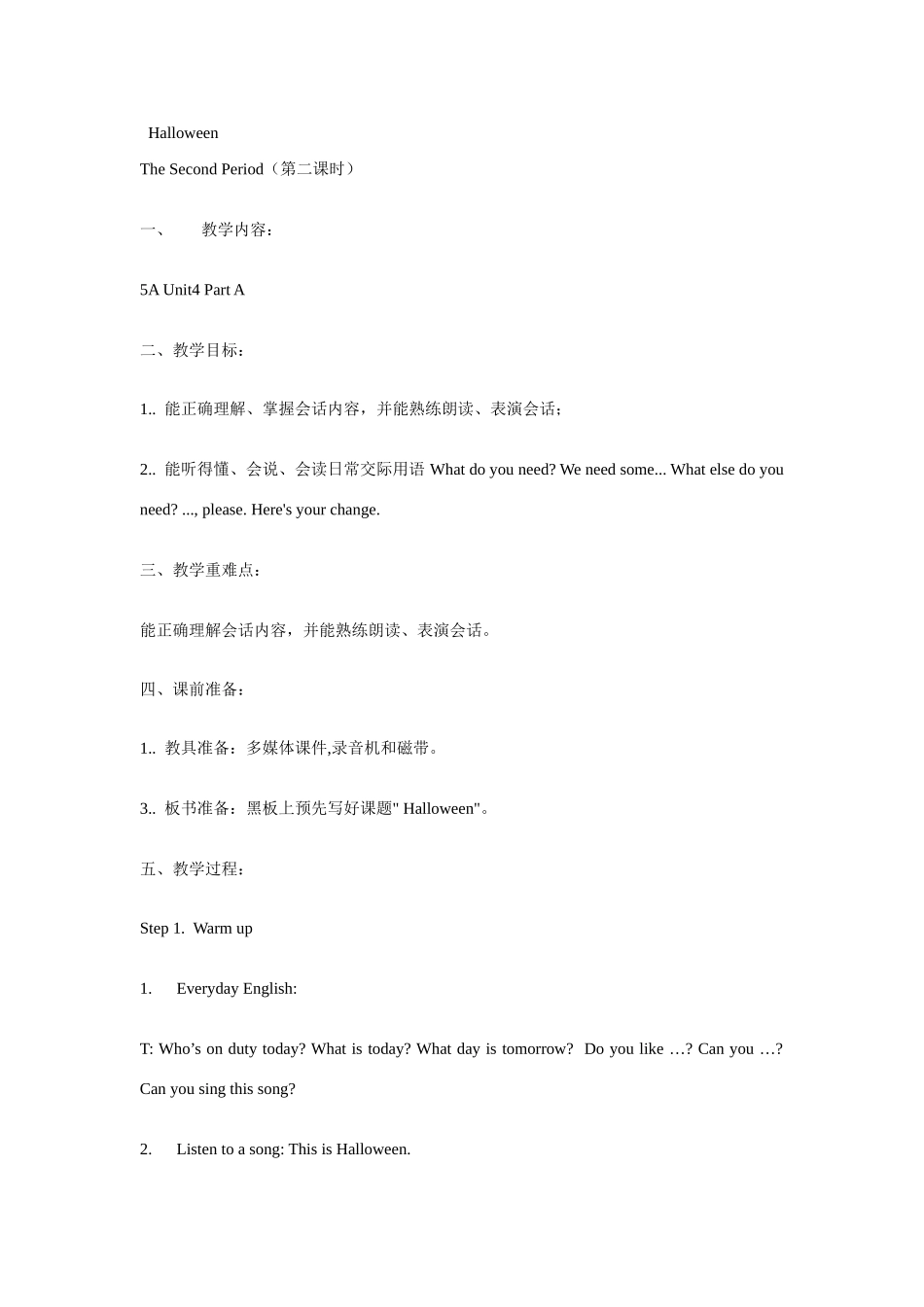 Halloween

The Second Period（第二课时）

一、 教学内容：

5A Unit4 Part A

二、教学目标：

1.. 能正确理解、掌握会话内容，并能熟练朗读、表演会话；

2.. 能听得懂、会说、会读日常交际用语 What do you need? We need some... What else do you need? ..., please. Here's your change.

三、教学重难点：

能正确理解会话内容，并能熟练朗读、表演会话。

四、课前准备：

1.. 教具准备：多媒体课件,录音机和磁带。

3.. 板书准备：黑板上预先写好课题" Halloween"。

五、教学过程：

Step 1. Warm up

1. Everyday English:

T: Who’s on duty today? What is today? What day is tomorrow? Do you like …? Can you …? Can you sing this song?

2. Listen to a song: This is Halloween.